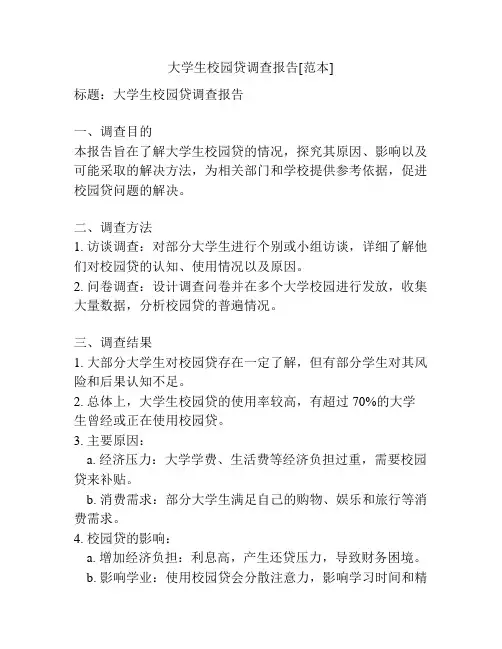 大学生校园贷调查报告[范本]

标题：大学生校园贷调查报告

一、调查目的
本报告旨在了解大学生校园贷的情况，探究其原因、影响以及可能采取的解决方法，为相关部门和学校提供参考依据，促进校园贷问题的解决。

二、调查方法
1. 访谈调查：对部分大学生进行个别或小组访谈，详细了解他们对校园贷的认知、使用情况以及原因。
2. 问卷调查：设计调查问卷并在多个大学校园进行发放，收集大量数据，分析校园贷的普遍情况。

三、调查结果
1. 大部分大学生对校园贷存在一定了解，但有部分学生对其风险和后果认知不足。
2. 总体上，大学生校园贷的使用率较高，有超过 70%的大学生曾经或正在使用校园贷。
3. 主要原因：
a. 经济压力：大学学费、生活费等经济负担过重，需要校园贷来补贴。
b. 消费需求：部分大学生满足自己的购物、娱乐和旅行等消费需求。
4. 校园贷的影响：
a. 增加经济负担：利息高，产生还贷压力，导致财务困境。
b. 影响学业：使用校园贷会分散注意力，影响学习时间和精